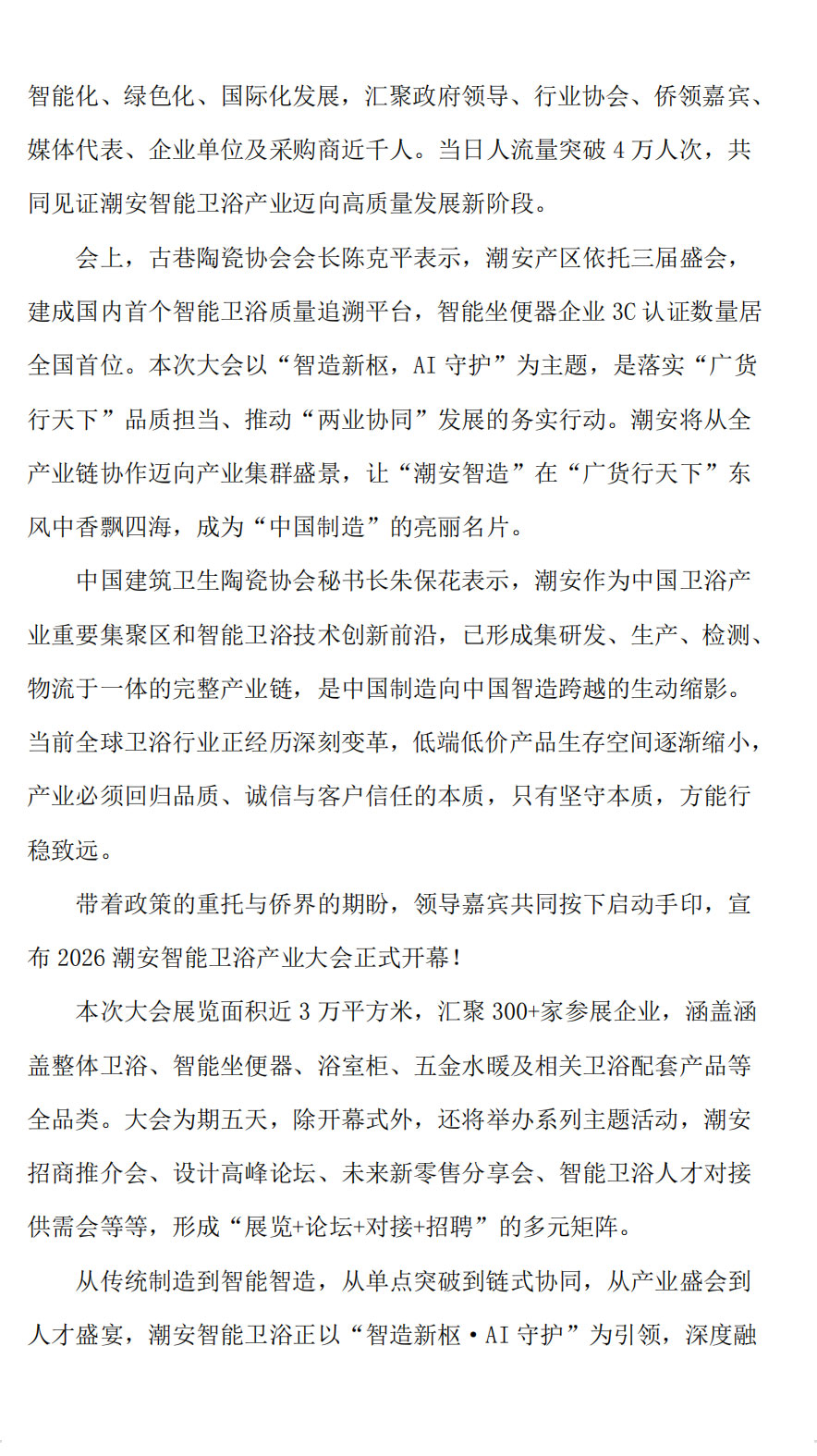 智能化、绿色化、国际化发展，汇聚政府领导、行业协会、侨领嘉宾、媒体代表、企业单位及采购商近千人。当日人流量突破4万人次，共同见证潮安智能卫浴产业迈向高质量发展新阶段。

会上，古巷陶瓷协会会长陈克平表示，潮安产区依托三届盛会，建成国内首个智能卫浴质量追溯平台，智能坐便器企业3C认证数量居全国首位。本次大会以“智造新枢，AI守护”为主题，是落实“广货行天下”品质担当、推动“两业协同”发展的务实行动。潮安将从全产业链协作迈向产业集群盛景，让“潮安智造”在“广货行天下”东风中香飘四海，成为“中国制造”的亮丽名片。

中国建筑卫生陶瓷协会秘书长朱保花表示，潮安作为中国卫浴产业重要集聚区和智能卫浴技术创新前沿，已形成集研发、生产、检测、物流于一体的完整产业链，是中国制造向中国智造跨越的生动缩影。当前全球卫浴行业正经历深刻变革，低端低价产品生存空间逐渐缩小，产业必须回归品质、诚信与客户信任的本质，只有坚守本质，方能行稳致远。

带着政策的重托与侨界的期盼，领导嘉宾共同按下启动手印，宣布2026潮安智能卫浴产业大会正式开幕！

本次大会展览面积近3万平方米，汇聚300+家参展企业，涵盖涵盖整体卫浴、智能坐便器、浴室柜、五金水暖及相关卫浴配套产品等全品类。大会为期五天，除开幕式外，还将举办系列主题活动，潮安招商推介会、设计高峰论坛、未来新零售分享会、智能卫浴人才对接供需会等等，形成“展览+论坛+对接+招聘”的多元矩阵。

从传统制造到智能智造，从单点突破到链式协同，从产业盛会到人才盛宴，潮安智能卫浴正以“智造新枢·AI守护”为引领，深度融